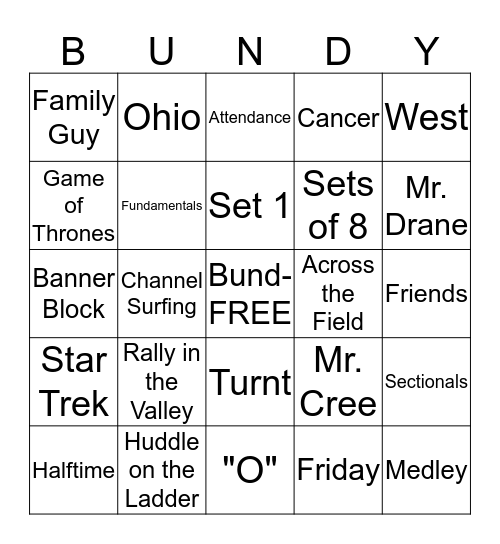 | B | U | N | D | Y |
|---|---|---|---|---|
| Family Guy | Ohio | Attendance | Cancer | West |
| Game of Thrones | Fundamentals | Set 1 | Sets of 8 | Mr. Drane |
| Banner Block | Channel Surfing | Bund-FREE | Across the Field | Friends |
| Star Trek | Rally in the Valley | Turnt | Mr. Cree | Sectionals |
| Halftime | Huddle on the Ladder | "O" | Friday | Medley |